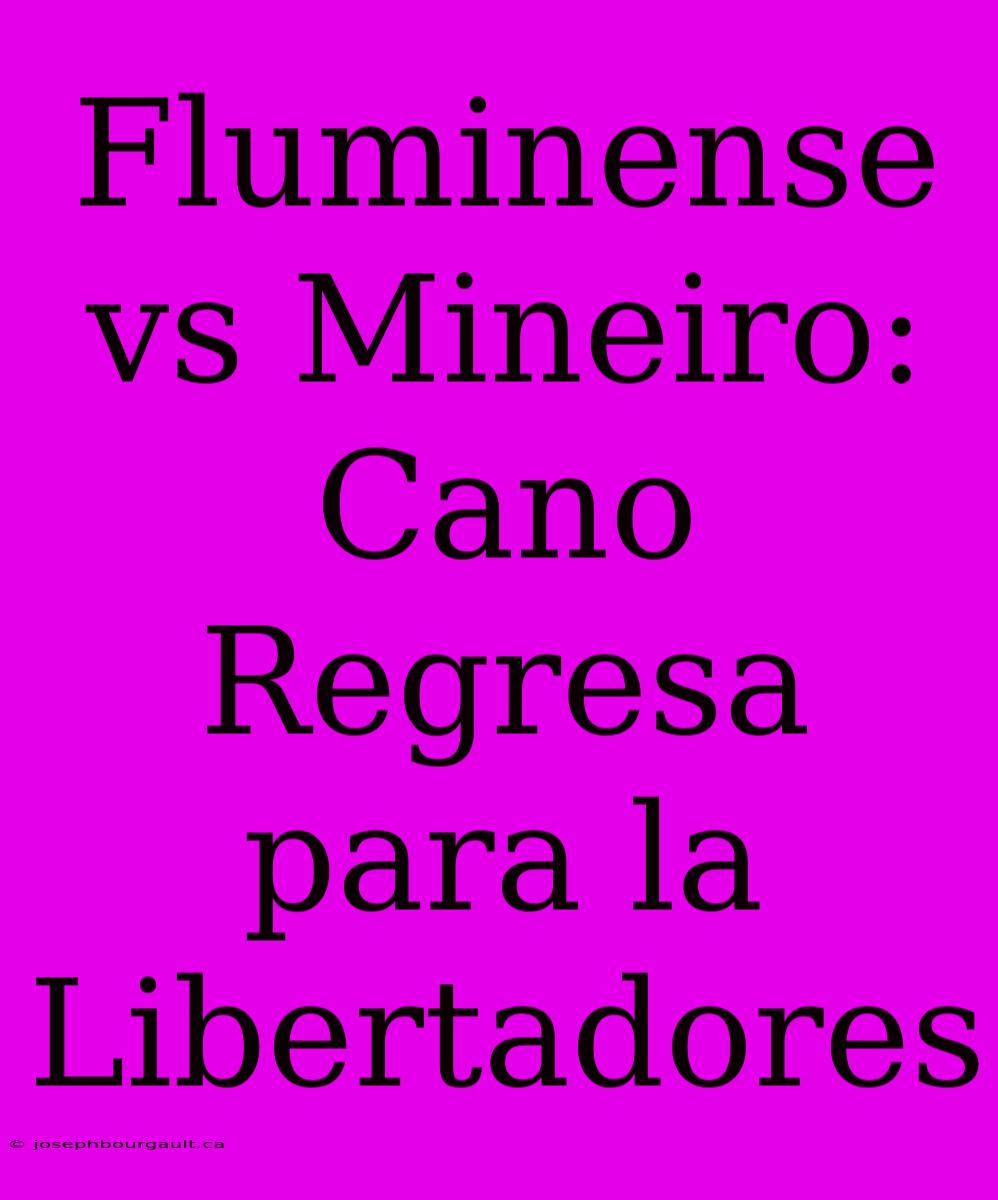 Fluminense vs Mineiro: Cano Regresa para la Libertadores

© josephbourgault.ca